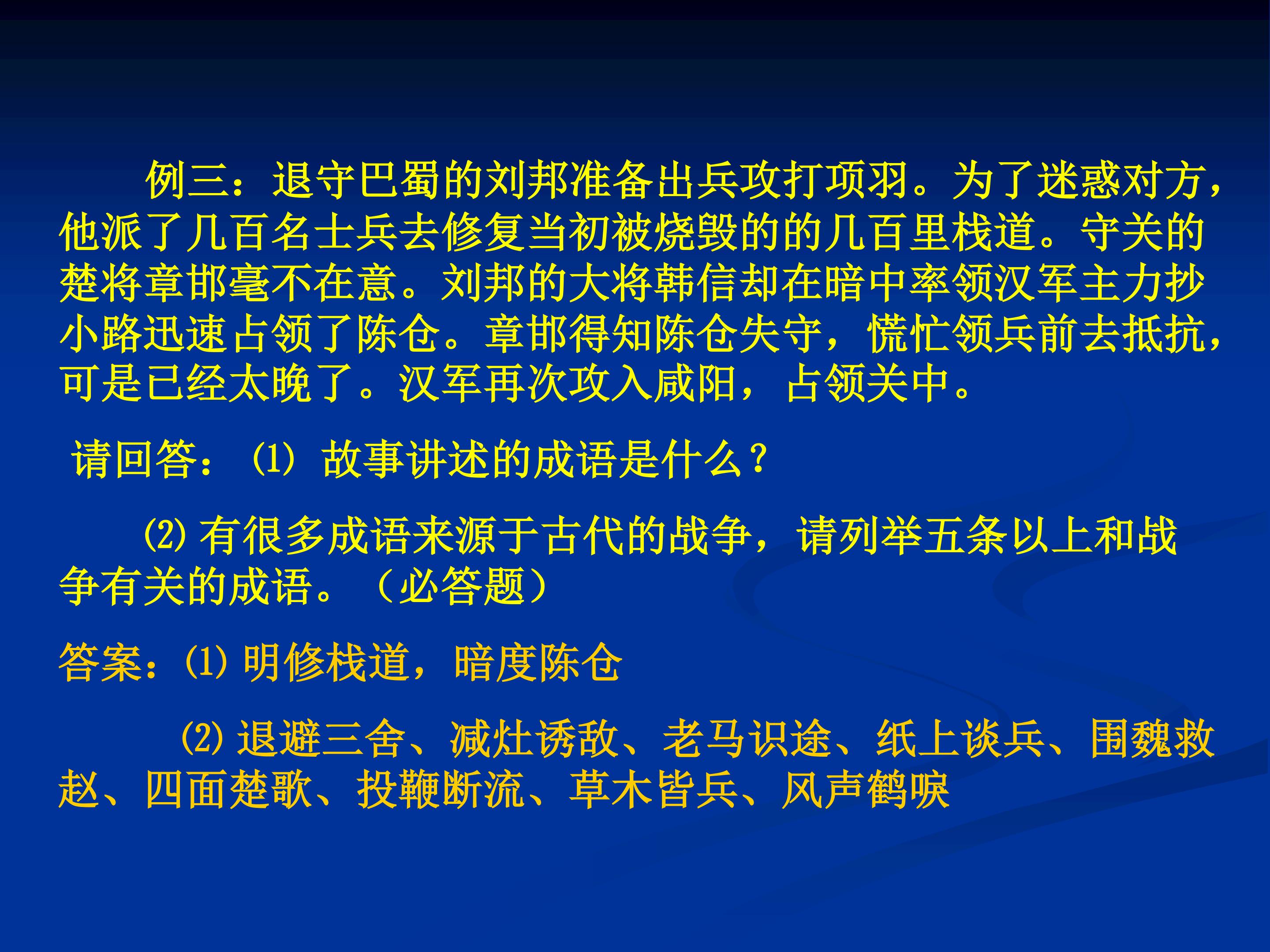 例三：退守巴蜀的刘邦准备出兵攻打项羽。为了迷惑对方，他派了几百名士兵去修复当初被烧毁的的几百里栈道。守关的楚将章邯毫不在意。刘邦的大将韩信却在暗中率领汉军主力抄小路迅速占领了陈仓。章邯得知陈仓失守，慌忙领兵前去抵抗，可是已经太晚了。汉军再次攻入咸阳，占领关中。

请回答：⑴故事讲述的成语是什么？

⑵有很多成语来源于古代的战争，请列举五条以上和战争有关的成语。（必答题）

答案：⑴明修栈道，暗度陈仓

⑵退避三舍、减灶诱敌、老马识途、纸上谈兵、围魏救赵、四面楚歌、投鞭断流、草木皆兵、风声鹤唳